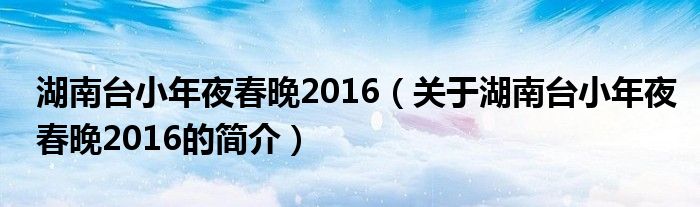 湖南台小年夜春晚2016（关于湖南台小年夜春晚2016的简介）